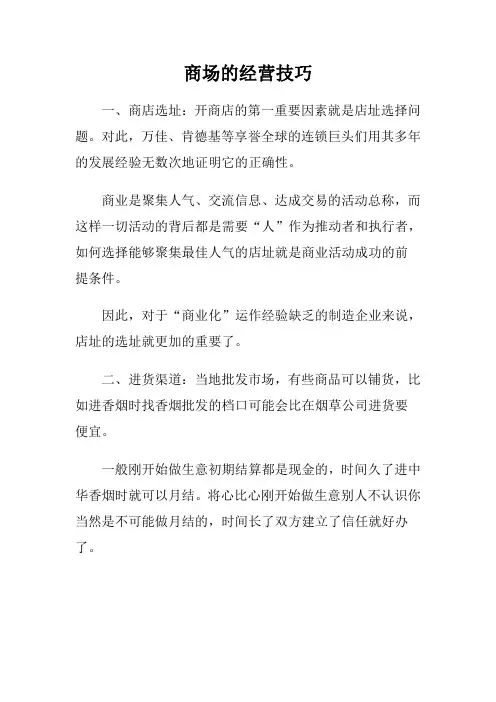 商场的经营技巧

一、商店选址：开商店的第一重要因素就是店址选择问题。对此，万佳、肯德基等享誉全球的连锁巨头们用其多年的发展经验无数次地证明它的正确性。

商业是聚集人气、交流信息、达成交易的活动总称，而这样一切活动的背后都是需要“人”作为推动者和执行者，如何选择能够聚集最佳人气的店址就是商业活动成功的前提条件。

因此，对于“商业化”运作经验缺乏的制造企业来说，店址的选址就更加的重要了。

二、进货渠道：当地批发市场，有些商品可以铺货，比如进香烟时找香烟批发的档口可能会比在烟草公司进货要便宜。

一般刚开始做生意初期结算都是现金的，时间久了进中华香烟时就可以月结。将心比心刚开始做生意别人不认识你当然是不可能做月结的，时间长了双方建立了信任就好办了。